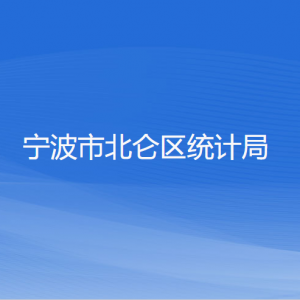 宁波市北仑区统计局